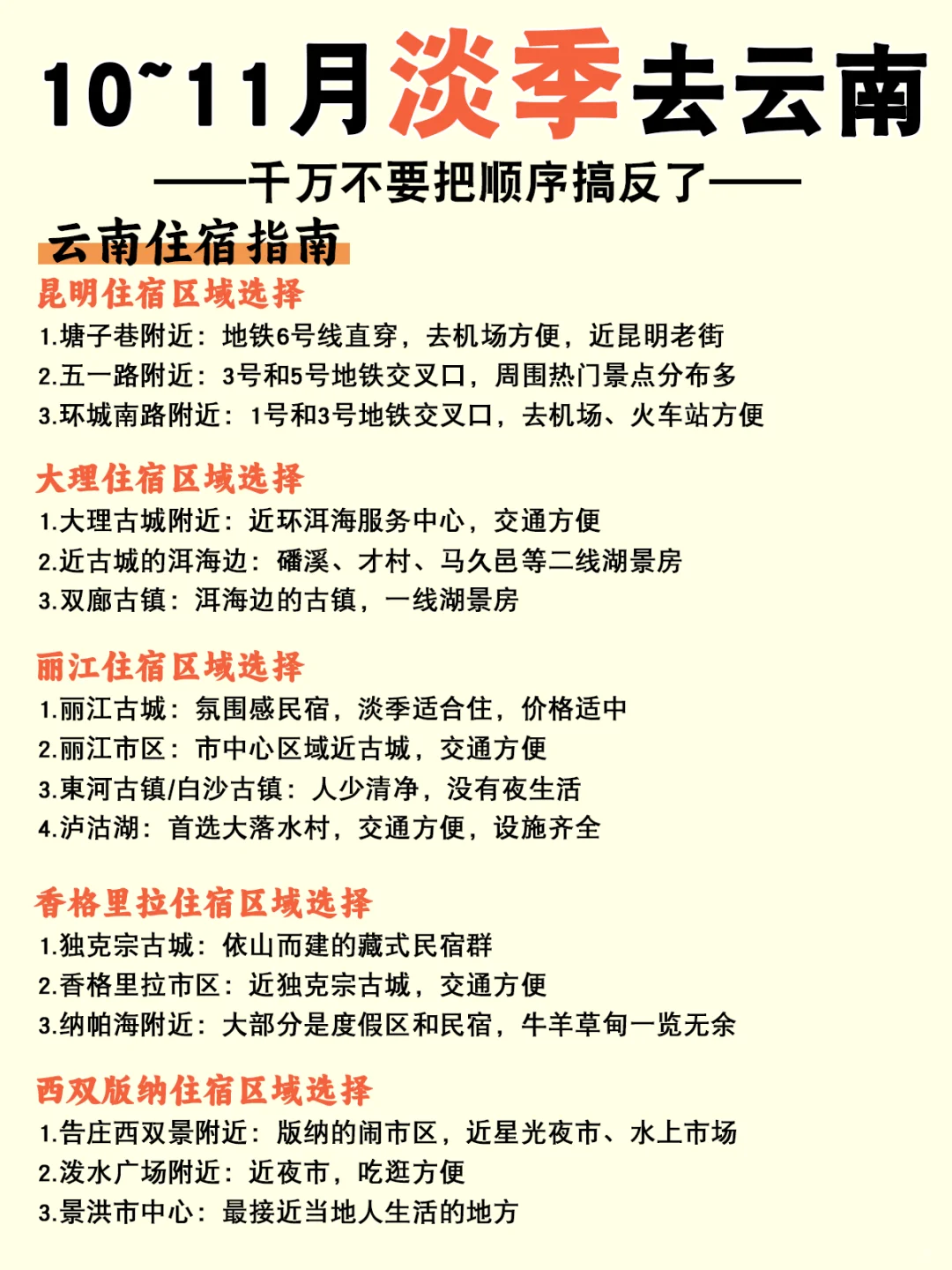 10~11月淡季去云南

——千万不要把顺序搞反了——

云南住宿指南

昆明住宿区域选择

1.塘子巷附近：地铁6号线直穿，去机场方便，近昆明老街
2.五一路附近：3号和5号地铁交叉口，周围热门景点分布多
3.环城南路附近：1号和3号地铁交叉口，去机场、火车站方便

大理住宿区域选择

1.大理古城附近：近环洱海服务中心，交通方便
2.近古城的洱海边：磻溪、才村、马久邑等二线湖景房
3.双廊古镇：洱海边的古镇，一线湖景房

丽江住宿区域选择

1.丽江古城：氛围感民宿，淡季适合住，价格适中
2.丽江市区：市中心区域近古城，交通方便
3.東河古镇/白沙古镇：人少清净，没有夜生活
4.泸沽湖：首选大落水村，交通方便，设施齐全

香格里拉住宿区域选择

1.独克宗古城：依山而建的藏式民宿群
2.香格里拉市区：近独克宗古城，交通方便
3.纳帕海附近：大部分是度假区和民宿，牛羊草甸一览无余

西双版纳住宿区域选择

1.告庄西双景附近：版纳的闹市区，近星光夜市、水上市场
2.泼水广场附近：近夜市，吃逛方便
3.景洪市中心：最接近当地人生活的地方